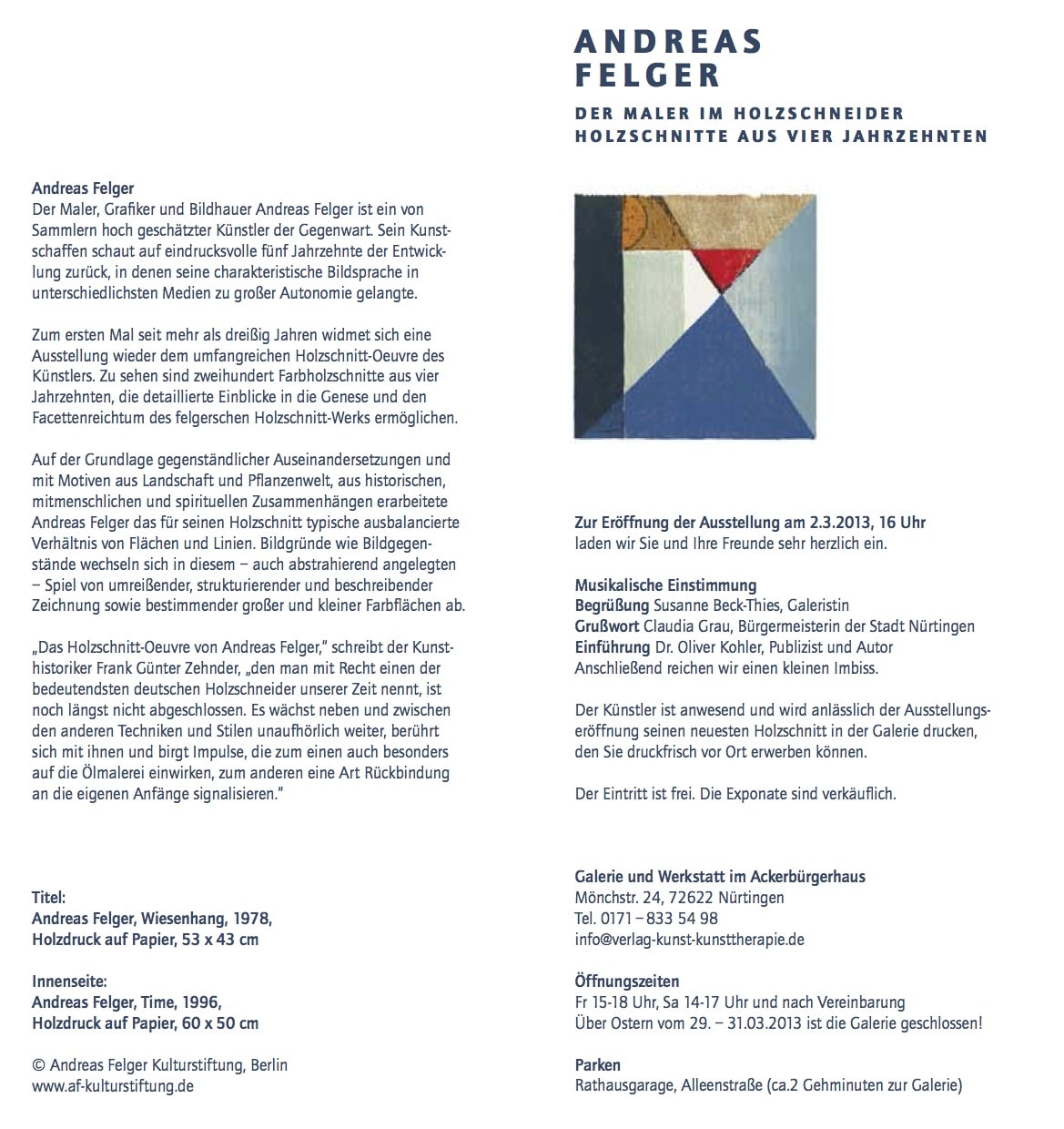 Andreas Felger
Der Maler, Grafiker und Bildhauer Andreas Felger ist ein von Sammlern hoch geschätzter Künstler der Gegenwart. Sein Kunstschaffen schaut auf eindrucksvolle fünf Jahrzehnte der Entwicklung zurück, in denen seine charakteristische Bildsprache in unterschiedlichsten Medien zu großer Autonomie gelangte.

Zum ersten Mal seit mehr als dreißig Jahren widmet sich eine Ausstellung wieder dem umfangreichen Holzschnitt-Oeuvre des Künstlers. Zu sehen sind zweihundert Farbholzschnitte aus vier Jahrzehnten, die detaillierte Einblicke in die Genese und den Facettenreichtum des felgerschen Holzschnitt-Werks ermöglichen.

Auf der Grundlage gegenständlicher Auseinandersetzungen und mit Motiven aus Landschaft und Pflanzenwelt, aus historischen, mitmenschlichen und spirituellen Zusammenhängen erarbeitete Andreas Felger das für seinen Holzschnitt typische ausbalancierte Verhältnis von Flächen und Linien. Bildgründe wie Bildgegenstände wechseln sich in diesem – auch abstrahierend angelegten – Spiel von umreißender, strukturierender und beschreibender Zeichnung sowie bestimmender großer und kleiner Farbflächen ab.

„Das Holzschnitt-Oeuvre von Andreas Felger," schreibt der Kunsthistoriker Frank Günter Zehnder, „den man mit Recht einen der bedeutendsten deutschen Holzschneider unserer Zeit nennt, ist noch längst nicht abgeschlossen. Es wächst neben und zwischen den anderen Techniken und Stilen unaufhörlich weiter, berührt sich mit ihnen und birgt Impulse, die zum einen auch besonders auf die Ölmalerei einwirken, zum anderen eine Art Rückbindung an die eigenen Anfänge signalisieren."

Titel:
Andreas Felger, Wiesenhang, 1978,
Holzdruck auf Papier, 53 x 43 cm

Innenseite:
Andreas Felger, Time, 1996,
Holzdruck auf Papier, 60 x 50 cm

© Andreas Felger Kulturstiftung, Berlin
www.af-kulturstiftung.de

ANDREAS
FELGER

DER MALER IM HOLZSCHNEIDER
HOLZSCHNITTE AUS VIER JAHRZEHNTEN

Zur Eröffnung der Ausstellung am 2.3.2013, 16 Uhr
laden wir Sie und Ihre Freunde sehr herzlich ein.

Musikalische Einstimmung
Begrüßung Susanne Beck-Thies, Galeristin
Grußwort Claudia Grau, Bürgermeisterin der Stadt Nürtingen
Einführung Dr. Oliver Kohler, Publizist und Autor
Anschließend reichen wir einen kleinen Imbiss.

Der Künstler ist anwesend und wird anlässlich der Ausstellungseröffnung seinen neuesten Holzschnitt in der Galerie drucken, den Sie druckfrisch vor Ort erwerben können.

Der Eintritt ist frei. Die Exponate sind verkäuflich.

Galerie und Werkstatt im Ackerbürgerhaus
Mönchstr. 24, 72622 Nürtingen
Tel. 0171 – 833 54 98
info@verlag-kunst-kunsttherapie.de

Öffnungszeiten
Fr 15-18 Uhr, Sa 14-17 Uhr und nach Vereinbarung
Über Ostern vom 29. – 31.03.2013 ist die Galerie geschlossen!

Parken
Rathausgarage, Alleenstraße (ca.2 Gehminuten zur Galerie)